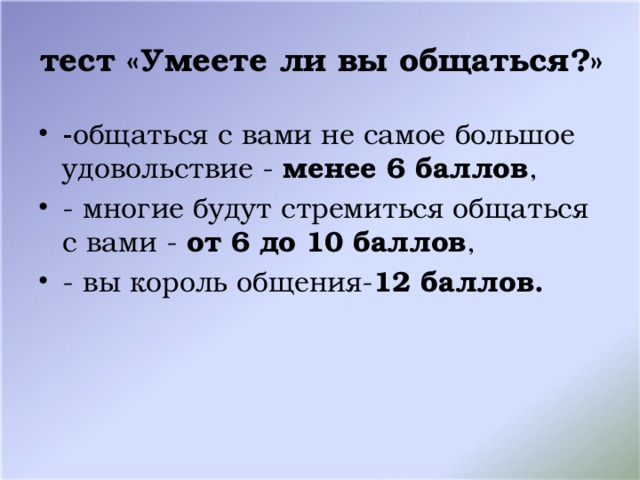 тест «Умеете ли вы общаться?»

• -общаться с вами не самое большое удовольствие - менее 6 баллов,
• - многие будут стремиться общаться с вами - от 6 до 10 баллов,
• - вы король общения-12 баллов.